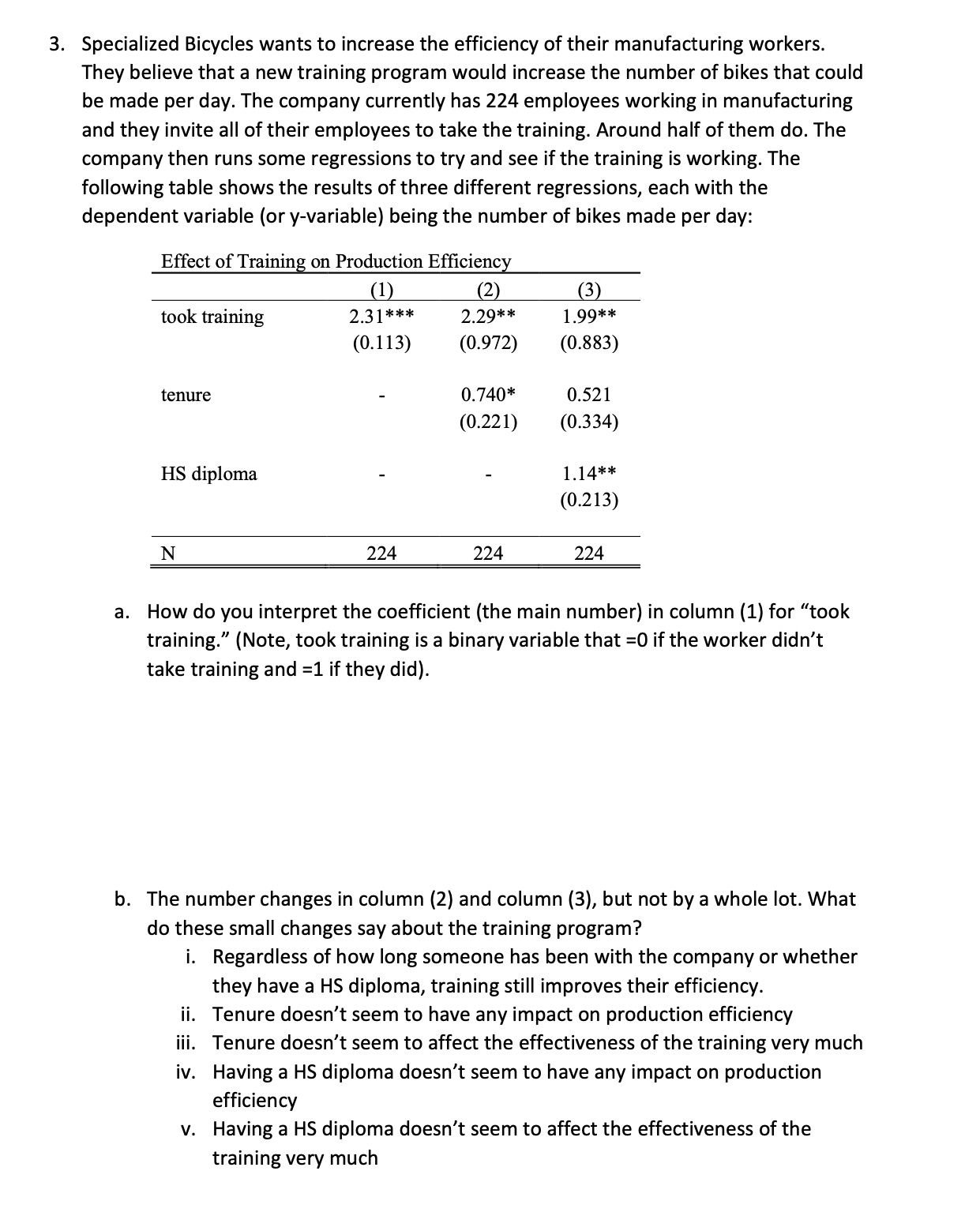 3. Specialized Bicycles wants to increase the efficiency of their manufacturing workers. They believe that a new training program would increase the number of bikes that could be made per day. The company currently has 224 employees working in manufacturing and they invite all of their employees to take the training. Around half of them do. The company then runs some regressions to try and see if the training is working. The following table shows the results of three different regressions, each with the dependent variable (or y-variable) being the number of bikes made per day:

Effect of Training on Production Efficiency

| | (1) | (2) | (3) |
|---|---|---|---|
| took training | 2.31*** | 2.29** | 1.99** |
| | (0.113) | (0.972) | (0.883) |
| tenure | - | 0.740* | 0.521 |
| | | (0.221) | (0.334) |
| HS diploma | - | - | 1.14** |
| | | | (0.213) |
| N | 224 | 224 | 224 |

a. How do you interpret the coefficient (the main number) in column (1) for "took training." (Note, took training is a binary variable that =0 if the worker didn't take training and =1 if they did).

b. The number changes in column (2) and column (3), but not by a whole lot. What do these small changes say about the training program?
i. Regardless of how long someone has been with the company or whether they have a HS diploma, training still improves their efficiency.
ii. Tenure doesn't seem to have any impact on production efficiency
iii. Tenure doesn't seem to affect the effectiveness of the training very much
iv. Having a HS diploma doesn't seem to have any impact on production efficiency
v. Having a HS diploma doesn't seem to affect the effectiveness of the training very much